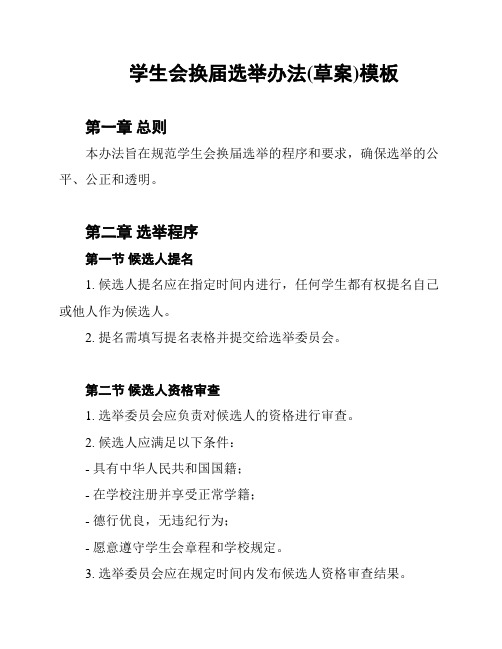 学生会换届选举办法(草案)模板

第一章 总则

本办法旨在规范学生会换届选举的程序和要求，确保选举的公平、公正和透明。

第二章 选举程序

第一节 候选人提名

1. 候选人提名应在指定时间内进行，任何学生都有权提名自己或他人作为候选人。

2. 提名需填写提名表格并提交给选举委员会。

第二节 候选人资格审查

1. 选举委员会应负责对候选人的资格进行审查。

2. 候选人应满足以下条件：

- 具有中华人民共和国国籍；

- 在学校注册并享受正常学籍；

- 德行优良，无违纪行为；

- 愿意遵守学生会章程和学校规定。

3. 选举委员会应在规定时间内发布候选人资格审查结果。